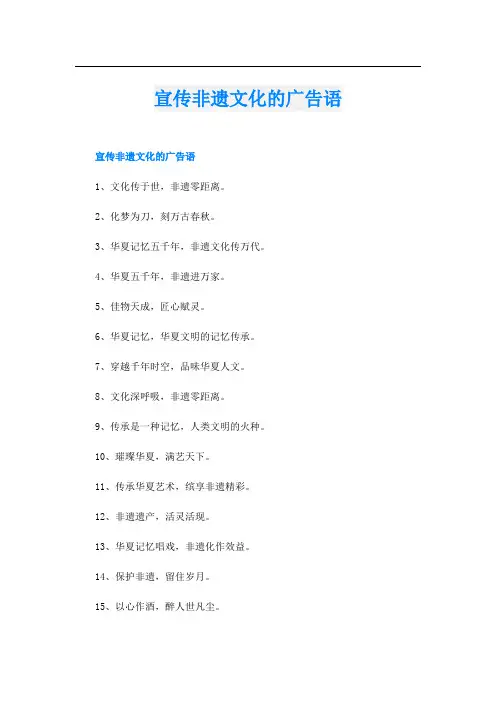 宣传非遗文化的广告语

宣传非遗文化的广告语

1、文化传于世，非遗零距离。

2、化梦为刀，刻万古春秋。

3、华夏记忆五千年，非遗文化传万代。

4、华夏五千年，非遗进万家。

5、佳物天成，匠心赋灵。

6、华夏记忆，华夏文明的记忆传承。

7、穿越千年时空，品味华夏人文。

8、文化深呼吸，非遗零距离。

9、传承是一种记忆，人类文明的火种。

10、璀璨华夏，满艺天下。

11、传承华夏艺术，缤享非遗精彩。

12、非遗遗产，活灵活现。

13、华夏记忆唱戏，非遗化作效益。

14、保护非遗，留住岁月。

15、以心作酒，醉人世凡尘。